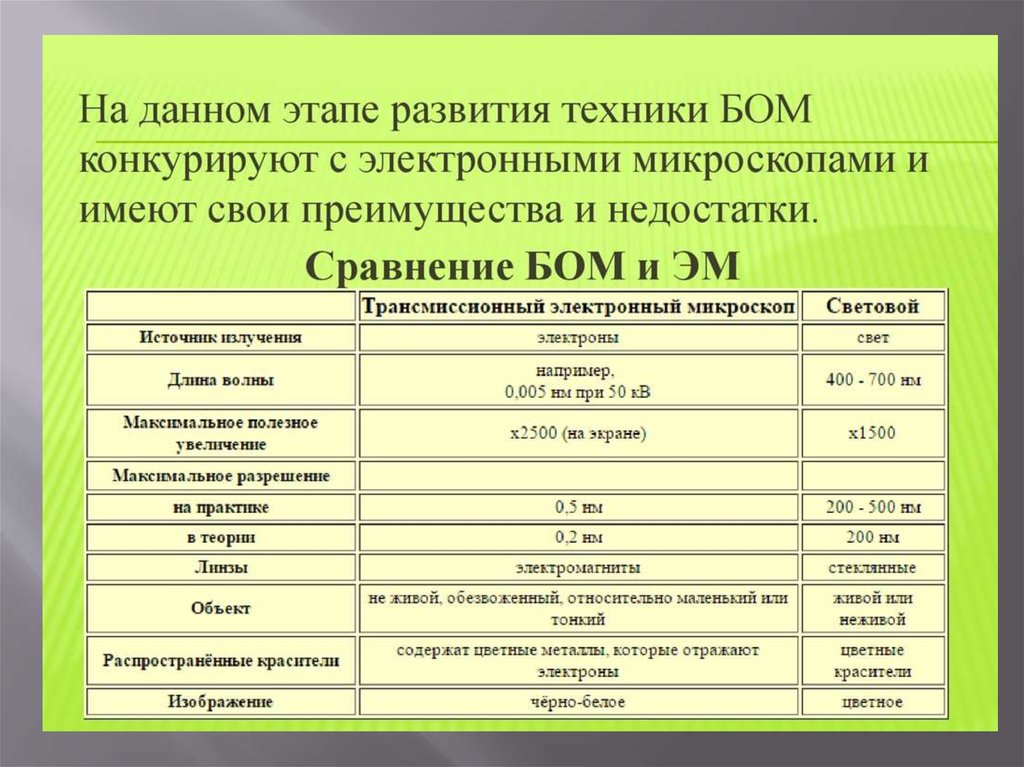 На данном этапе развития техники БОМ конкурируют с электронными микроскопами и имеют свои преимущества и недостатки.

Сравнение БОМ и ЭМ

| | Трансмиссионный электронный микроскоп | Световой |
|---|---|---|
| Источник излучения | электроны | свет |
| Длина волны | например, 0,005 нм при 50 кВ | 400 - 700 нм |
| Максимальное полезное увеличение | x2500 (на экране) | x1500 |
| Максимальное разрешение | | |
| на практике | 0,5 нм | 200 - 500 нм |
| в теории | 0,2 нм | 200 нм |
| Линзы | электромагниты | стеклянные |
| Объект | не живой, обезвоженный, относительно маленький или тонкий | живой или неживой |
| Распространённые красители | содержат цветные металлы, которые отражают электроны | цветные красители |
| Изображение | чёрно-белое | цветное |